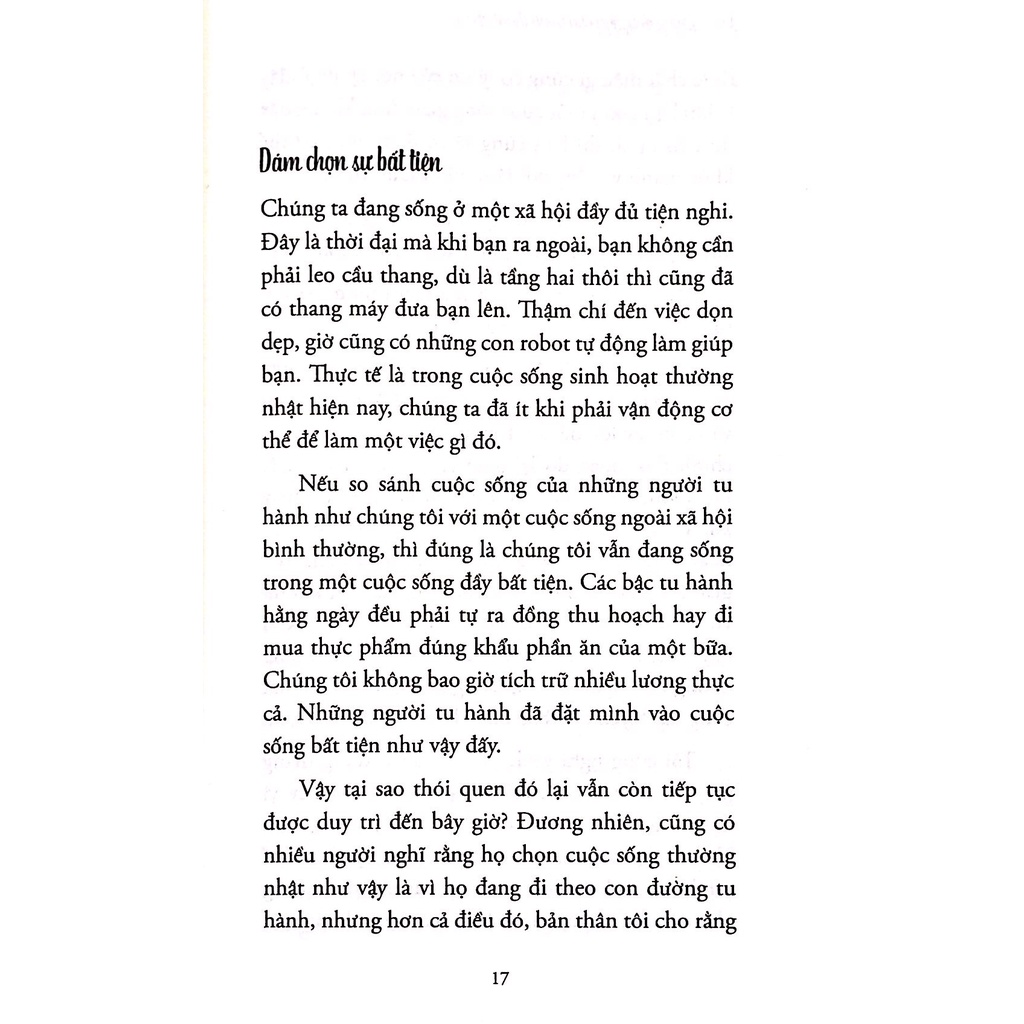 Dám chọn sự bất tiện

Chúng ta đang sống ở một xã hội đầy đủ tiện nghi. Đây là thời đại mà khi bạn ra ngoài, bạn không cần phải leo cầu thang, dù là tầng hai thôi thì cũng đã có thang máy đưa bạn lên. Thậm chí đến việc dọn dẹp, giờ cũng có những con robot tự động làm giúp bạn. Thực tế là trong cuộc sống sinh hoạt thường nhật hiện nay, chúng ta đã ít khi phải vận động cơ thể để làm một việc gì đó.

Nếu so sánh cuộc sống của những người tu hành như chúng tôi với một cuộc sống ngoài xã hội bình thường, thì đúng là chúng tôi vẫn đang sống trong một cuộc sống đầy bất tiện. Các bậc tu hành hằng ngày đều phải tự ra đồng thu hoạch hay đi mua thực phẩm đúng khẩu phần ăn của một bữa. Chúng tôi không bao giờ tích trữ nhiều lương thực cả. Những người tu hành đã đặt mình vào cuộc sống bất tiện như vậy đấy.

Vậy tại sao thói quen đó lại vẫn còn tiếp tục được duy trì đến bây giờ? Đương nhiên, cũng có nhiều người nghĩ rằng họ chọn cuộc sống thường nhật như vậy là vì họ đang đi theo con đường tu hành, nhưng hơn cả điều đó, bản thân tôi cho rằng

17